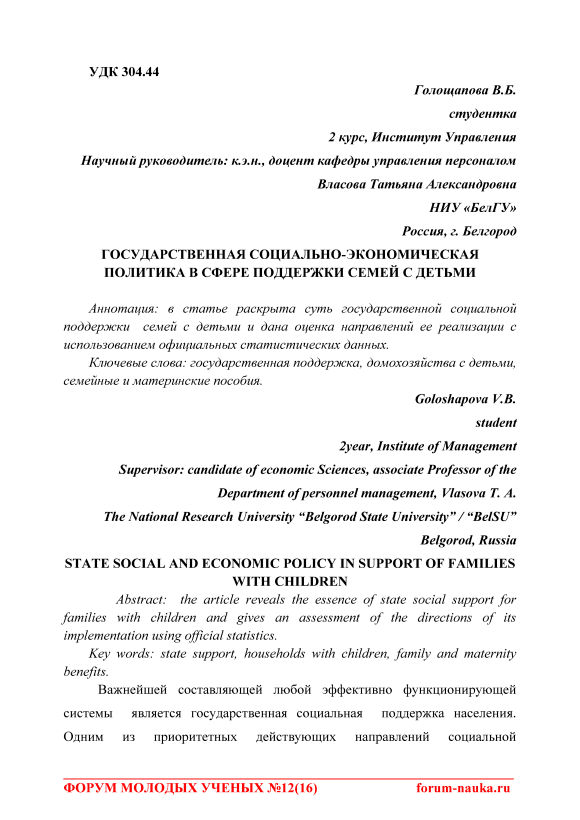 УДК 304.44

Голощапова В.Б.

студентка

2 курс, Институт Управления

Научный руководитель: к.э.н., доцент кафедры управления персоналом

Власова Татьяна Александровна

НИУ «БелГУ»

Россия, г. Белгород

ГОСУДАРСТВЕННАЯ СОЦИАЛЬНО-ЭКОНОМИЧЕСКАЯ ПОЛИТИКА В СФЕРЕ ПОДДЕРЖКИ СЕМЕЙ С ДЕТЬМИ

Аннотация: в статье раскрыта суть государственной социальной поддержки семей с детьми и дана оценка направлений ее реализации с использованием официальных статистических данных.

Ключевые слова: государственная поддержка, домохозяйства с детьми, семейные и материнские пособия.

Goloshapova V.B.

student

2year, Institute of Management

Supervisor: candidate of economic Sciences, associate Professor of the Department of personnel management, Vlasova T. A.

The National Research University “Belgorod State University” / “BelSU”

Belgorod, Russia

STATE SOCIAL AND ECONOMIC POLICY IN SUPPORT OF FAMILIES WITH CHILDREN

Abstract: the article reveals the essence of state social support for families with children and gives an assessment of the directions of its implementation using official statistics.

Key words: state support, households with children, family and maternity benefits.

Важнейшей составляющей любой эффективно функционирующей системы является государственная социальная поддержка населения. Одним из приоритетных действующих направлений социальной

ФОРУМ МОЛОДЫХ УЧЕНЫХ №12(16) forum-nauka.ru